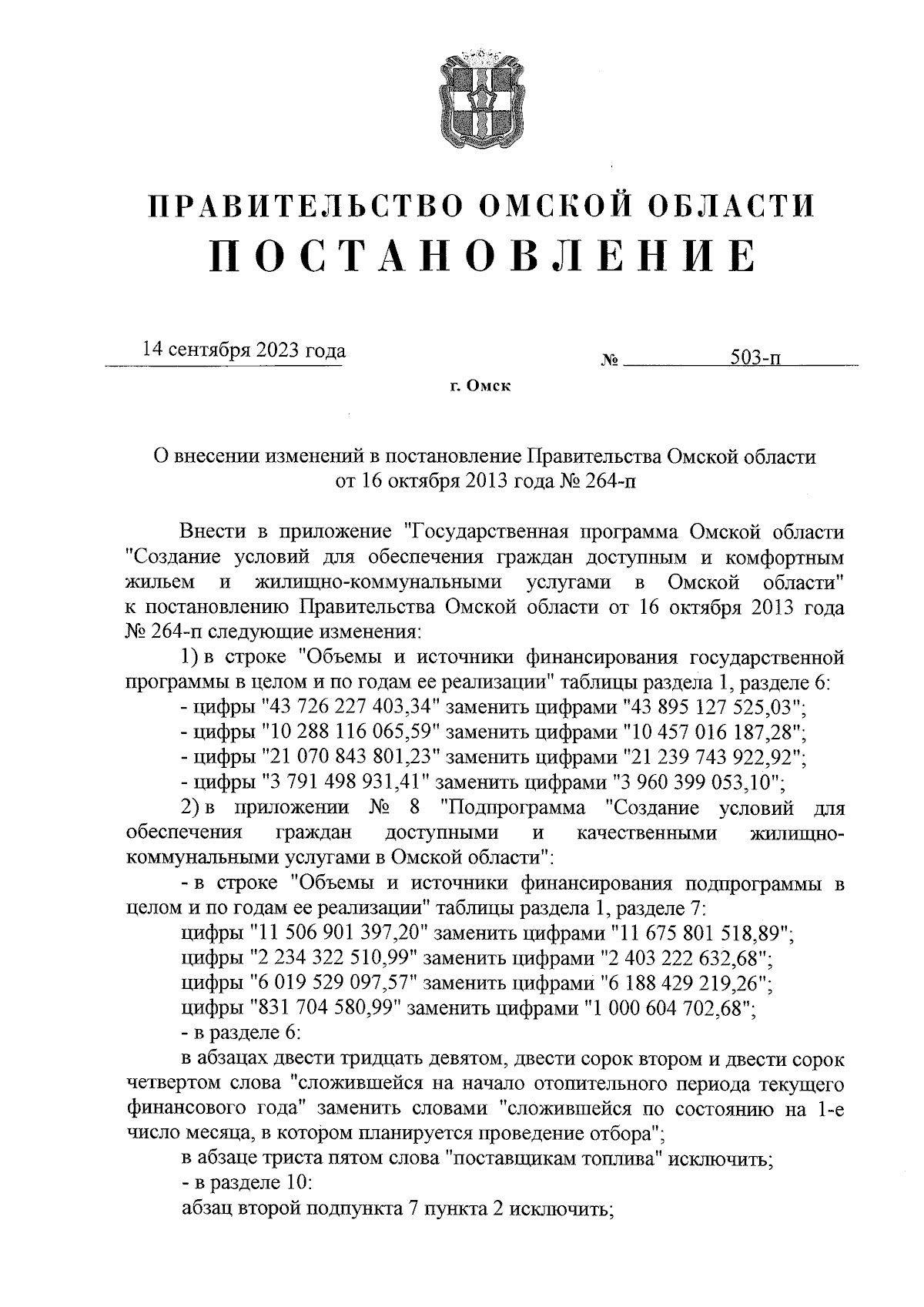 ПРАВИТЕЛЬСТВО ОМСКОЙ ОБЛАСТИ
ПОСТАНОВЛЕНИЕ

14 сентября 2023 года

№ 503-п

г. Омск

О внесении изменений в постановление Правительства Омской области от 16 октября 2013 года № 264-п

Внести в приложение "Государственная программа Омской области "Создание условий для обеспечения граждан доступным и комфортным жильем и жилищно-коммунальными услугами в Омской области" к постановлению Правительства Омской области от 16 октября 2013 года № 264-п следующие изменения:

1) в строке "Объемы и источники финансирования государственной программы в целом и по годам ее реализации" таблицы раздела 1, разделе 6:

- цифры "43 726 227 403,34" заменить цифрами "43 895 127 525,03";

- цифры "10 288 116 065,59" заменить цифрами "10 457 016 187,28";

- цифры "21 070 843 801,23" заменить цифрами "21 239 743 922,92";

- цифры "3 791 498 931,41" заменить цифрами "3 960 399 053,10";

2) в приложении № 8 "Подпрограмма "Создание условий для обеспечения граждан доступными и качественными жилищно-коммунальными услугами в Омской области":

- в строке "Объемы и источники финансирования подпрограммы в целом и по годам ее реализации" таблицы раздела 1, разделе 7:

цифры "11 506 901 397,20" заменить цифрами "11 675 801 518,89";

цифры "2 234 322 510,99" заменить цифрами "2 403 222 632,68";

цифры "6 019 529 097,57" заменить цифрами "6 188 429 219,26";

цифры "831 704 580,99" заменить цифрами "1 000 604 702,68";

- в разделе 6:

в абзацах двести тридцать девятом, двести сорок втором и двести сорок четвертом слова "сложившейся на начало отопительного периода текущего финансового года" заменить словами "сложившейся по состоянию на 1-е число месяца, в котором планируется проведение отбора";

в абзаце триста пятом слова "поставщикам топлива" исключить;

- в разделе 10:

абзац второй подпункта 7 пункта 2 исключить;